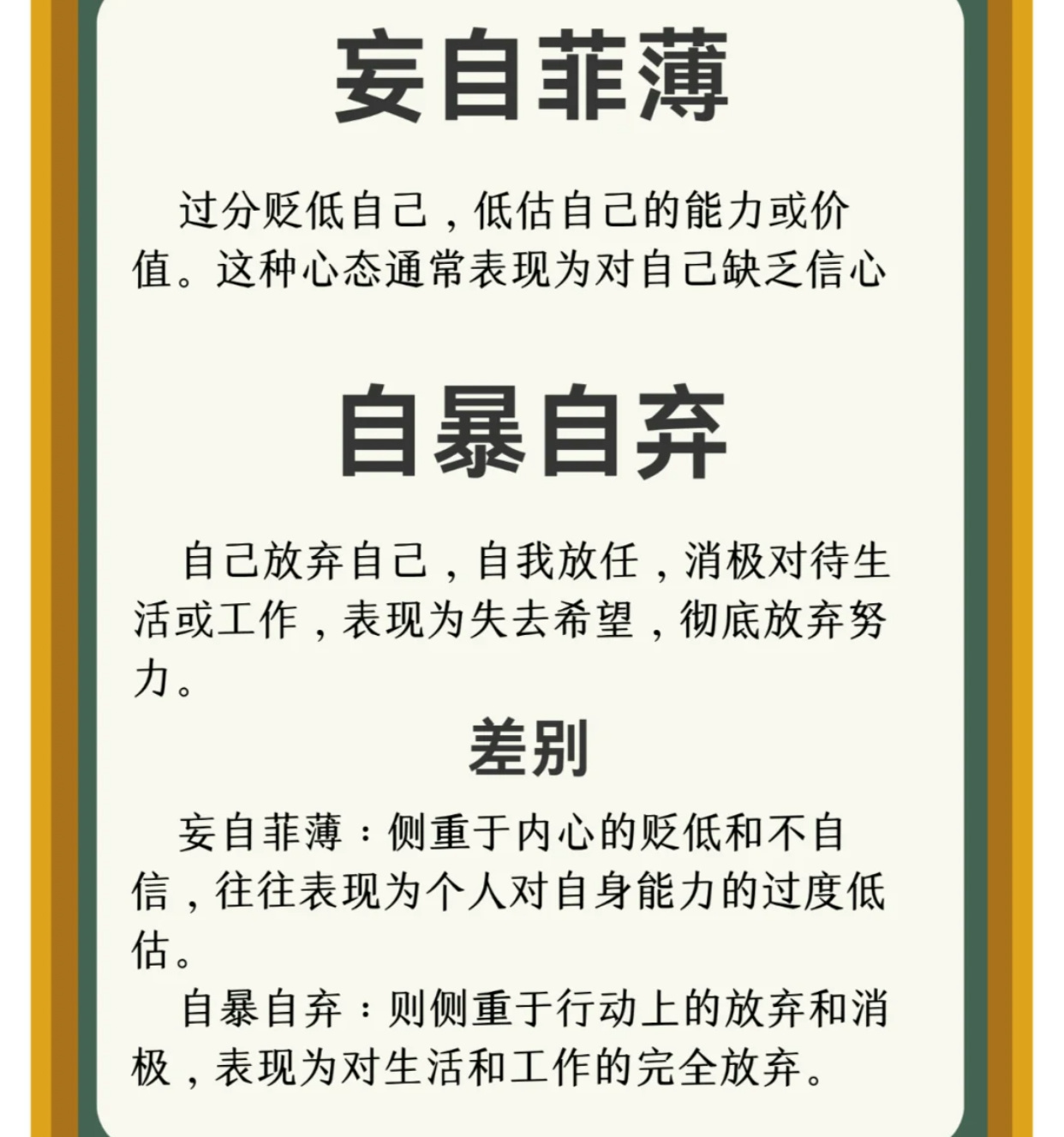 妄自菲薄

过分贬低自己，低估自己的能力或价值。这种心态通常表现为对自己缺乏信心

自暴自弃

自己放弃自己，自我放任，消极对待生活或工作，表现为失去希望，彻底放弃努力。

差别

妄自菲薄：侧重于内心的贬低和不自信，往往表现为个人对自身能力的过度低估。

自暴自弃：则侧重于行动上的放弃和消极，表现为对生活和工作的完全放弃。